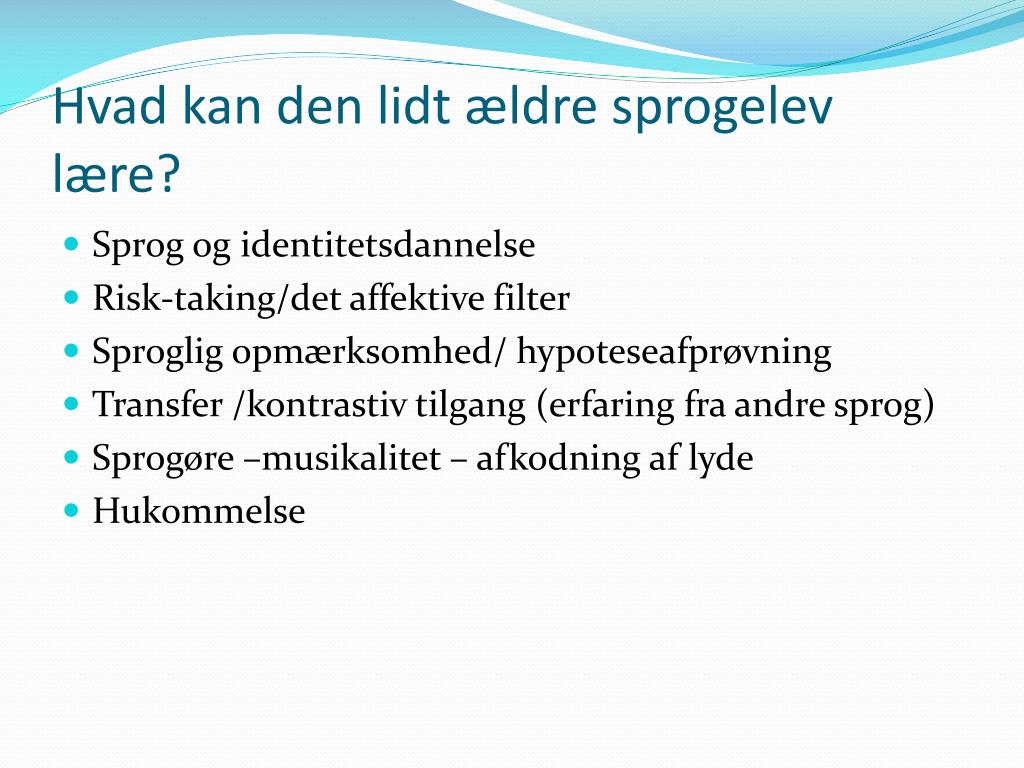 Hvad kan den lidt ældre sprogelev lære?

- Sprog og identitetsdannelse
- Risk-taking/det affektive filter
- Sproglig opmærksomhed/ hypoteseafprøvning
- Transfer /kontrastiv tilgang (erfaring fra andre sprog)
- Sprogøre –musikalitet – afkodning af lyde
- Hukommelse